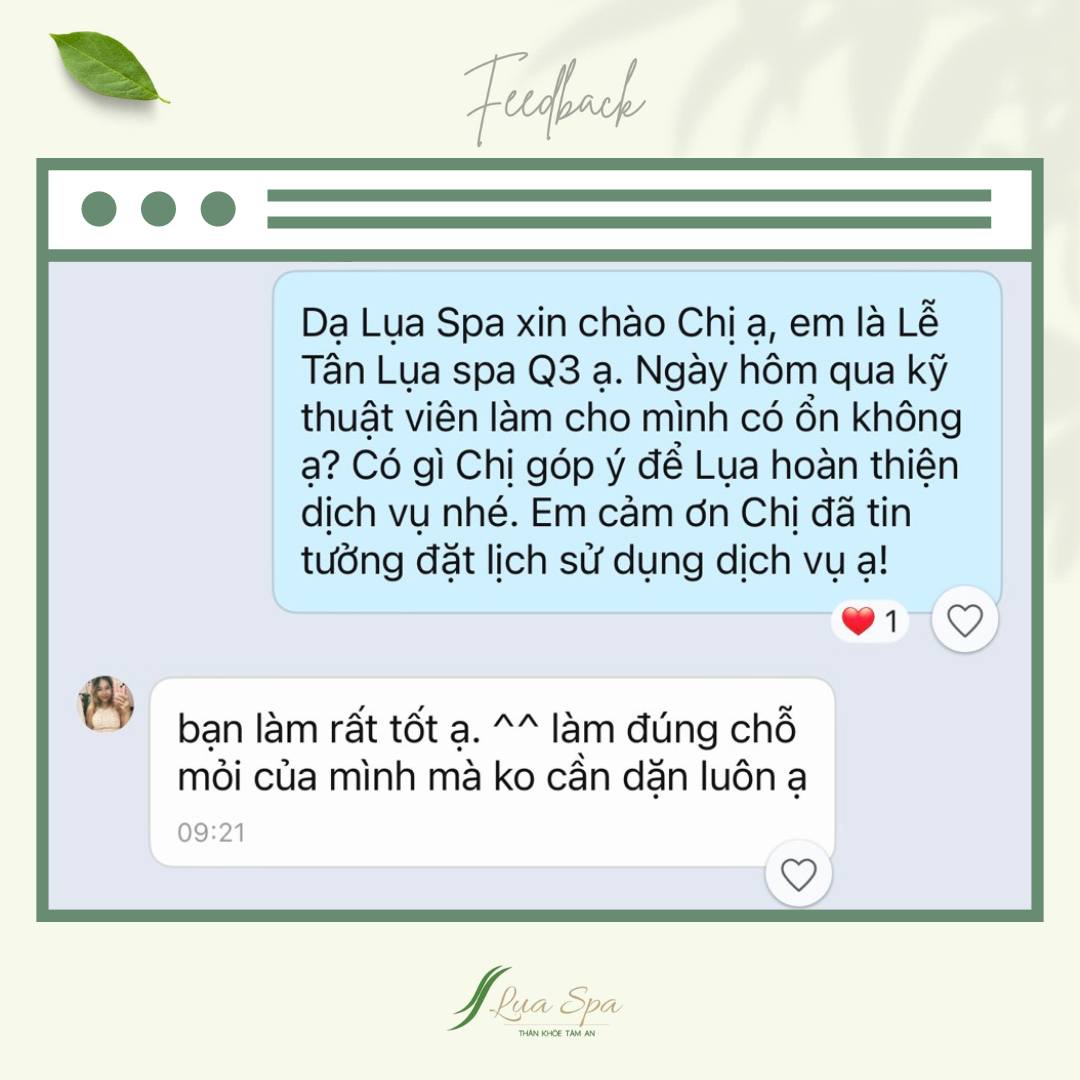 Feedback

Dạ Lụa Spa xin chào Chị ạ, em là Lễ Tân Lụa spa Q3 ạ. Ngày hôm qua kỹ thuật viên làm cho mình có ổn không ạ? Có gì Chị góp ý để Lụa hoàn thiện dịch vụ nhé. Em cảm ơn Chị đã tin tưởng đặt lịch sử dụng dịch vụ ạ!

1

bạn làm rất tốt ạ. ^^ làm đúng chỗ mỏi của mình mà ko cần dặn luôn ạ

09:21

Lụa Spa
THÂN KHỎE TÂM AN